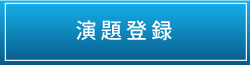 演題登録